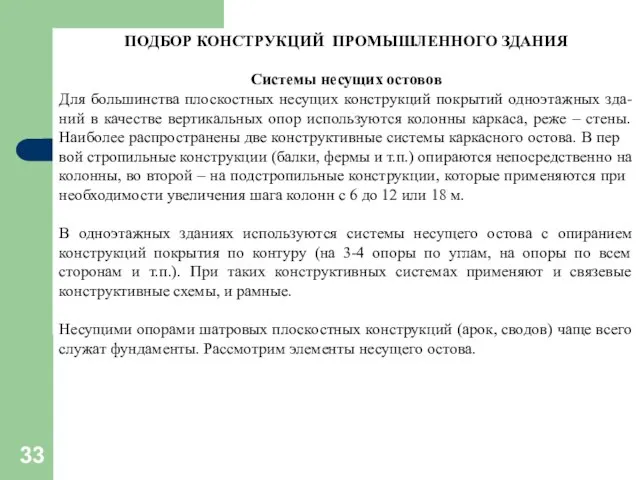 ПОДБОР КОНСТРУКЦИЙ ПРОМЫШЛЕННОГО ЗДАНИЯ

Системы несущих остовов

Для большинства плоскостных несущих конструкций покрытий одноэтажных зданий в качестве вертикальных опор используются колонны каркаса, реже – стены. Наиболее распространены две конструктивные системы каркасного остова. В пер вой стропильные конструкции (балки, фермы и т.п.) опираются непосредственно на колонны, во второй – на подстропильные конструкции, которые применяются при необходимости увеличения шага колонн с 6 до 12 или 18 м.

В одноэтажных зданиях используются системы несущего остова с опиранием конструкций покрытия по контуру (на 3-4 опоры по углам, на опоры по всем сторонам и т.п.). При таких конструктивных системах применяют и связевые конструктивные схемы, и рамные.

Несущими опорами шатровых плоскостных конструкций (арок, сводов) чаще всего служат фундаменты. Рассмотрим элементы несущего остова.

33